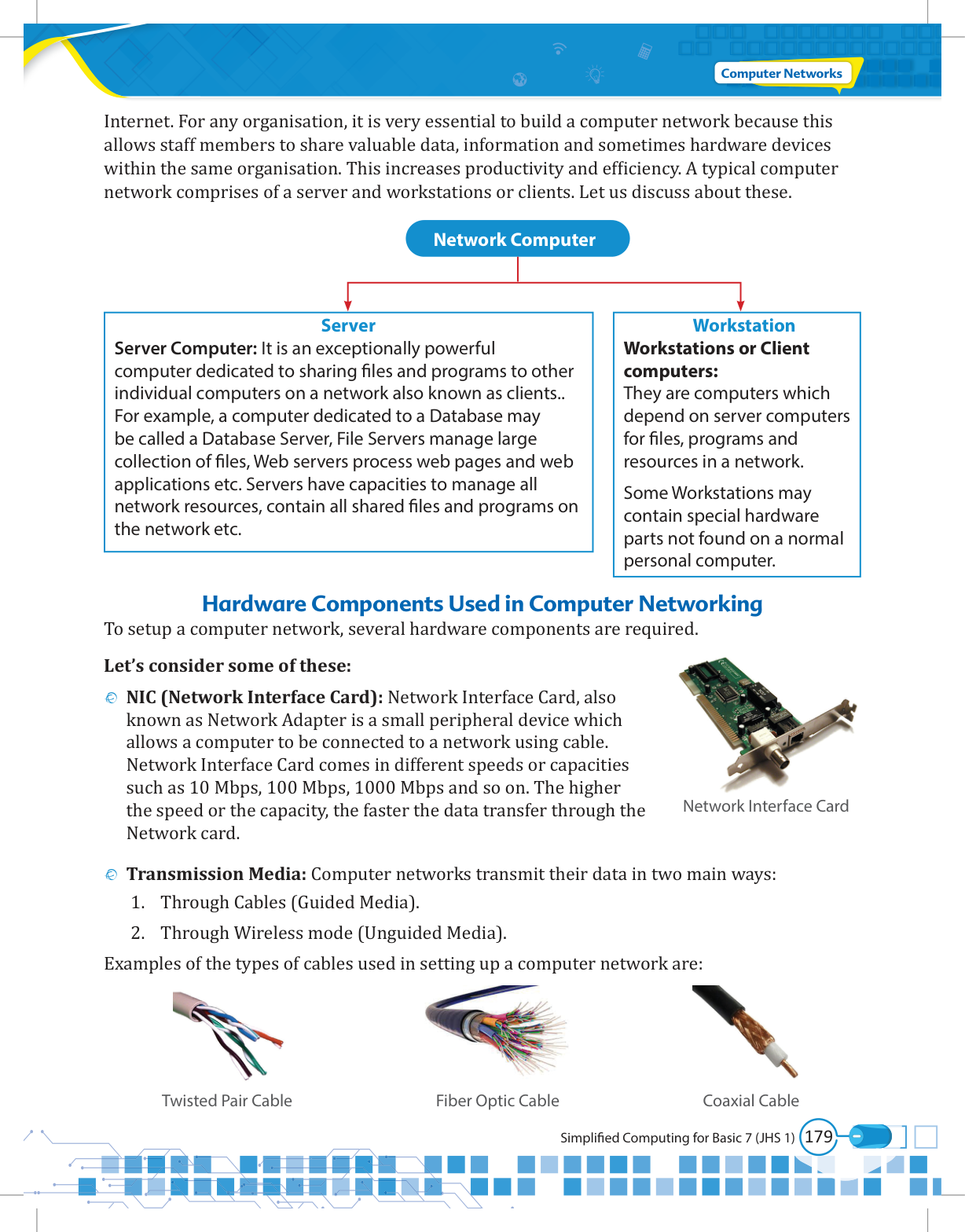 Computer Networks

Internet. For any organisation, it is very essential to build a computer network because this allows staff members to share valuable data, information and sometimes hardware devices within the same organisation. This increases productivity and efficiency. A typical computer network comprises of a server and workstations or clients. Let us discuss about these.

Network Computer

Server
Server Computer: It is an exceptionally powerful computer dedicated to sharing files and programs to other individual computers on a network also known as clients.. For example, a computer dedicated to a Database may be called a Database Server, File Servers manage large collection of files, Web servers process web pages and web applications etc. Servers have capacities to manage all network resources, contain all shared files and programs on the network etc.

Workstation
Workstations or Client computers:
They are computers which depend on server computers for files, programs and resources in a network.

Some Workstations may contain special hardware parts not found on a normal personal computer.

Hardware Components Used in Computer Networking
To setup a computer network, several hardware components are required.

Let's consider some of these:

NIC (Network Interface Card): Network Interface Card, also known as Network Adapter is a small peripheral device which allows a computer to be connected to a network using cable. Network Interface Card comes in different speeds or capacities such as 10 Mbps, 100 Mbps, 1000 Mbps and so on. The higher the speed or the capacity, the faster the data transfer through the Network card.

Network Interface Card

Transmission Media: Computer networks transmit their data in two main ways:
1. Through Cables (Guided Media).
2. Through Wireless mode (Unguided Media).

Examples of the types of cables used in setting up a computer network are:

Twisted Pair Cable

Fiber Optic Cable

Coaxial Cable

Simplified Computing for Basic 7 (JHS 1) 179